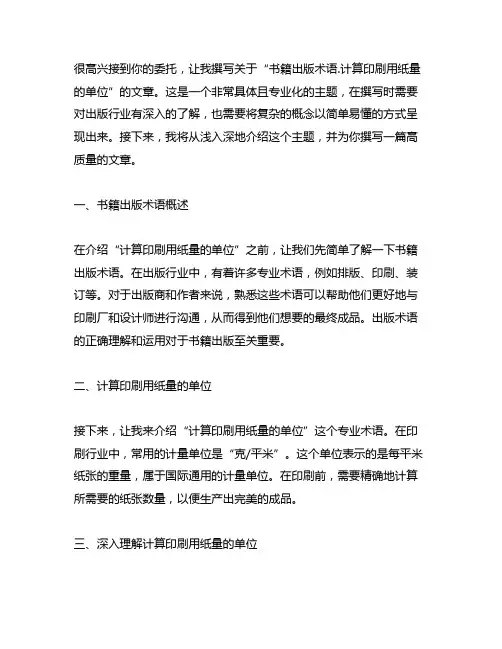 很高兴接到你的委托，让我撰写关于“书籍出版术语.计算印刷用纸量的单位”的文章。这是一个非常具体且专业化的主题，在撰写时需要对出版行业有深入的了解，也需要将复杂的概念以简单易懂的方式呈现出来。接下来，我将从浅入深地介绍这个主题，并为你撰写一篇高质量的文章。

一、书籍出版术语概述

在介绍“计算印刷用纸量的单位”之前，让我们先简单了解一下书籍出版术语。在出版行业中，有着许多专业术语，例如排版、印刷、装订等。对于出版商和作者来说，熟悉这些术语可以帮助他们更好地与印刷厂和设计师进行沟通，从而得到他们想要的最终成品。出版术语的正确理解和运用对于书籍出版至关重要。

二、计算印刷用纸量的单位

接下来，让我来介绍“计算印刷用纸量的单位”这个专业术语。在印刷行业中，常用的计量单位是“克/平米”。这个单位表示的是每平米纸张的重量，属于国际通用的计量单位。在印刷前，需要精确地计算所需要的纸张数量，以便生产出完美的成品。

三、深入理解计算印刷用纸量的单位